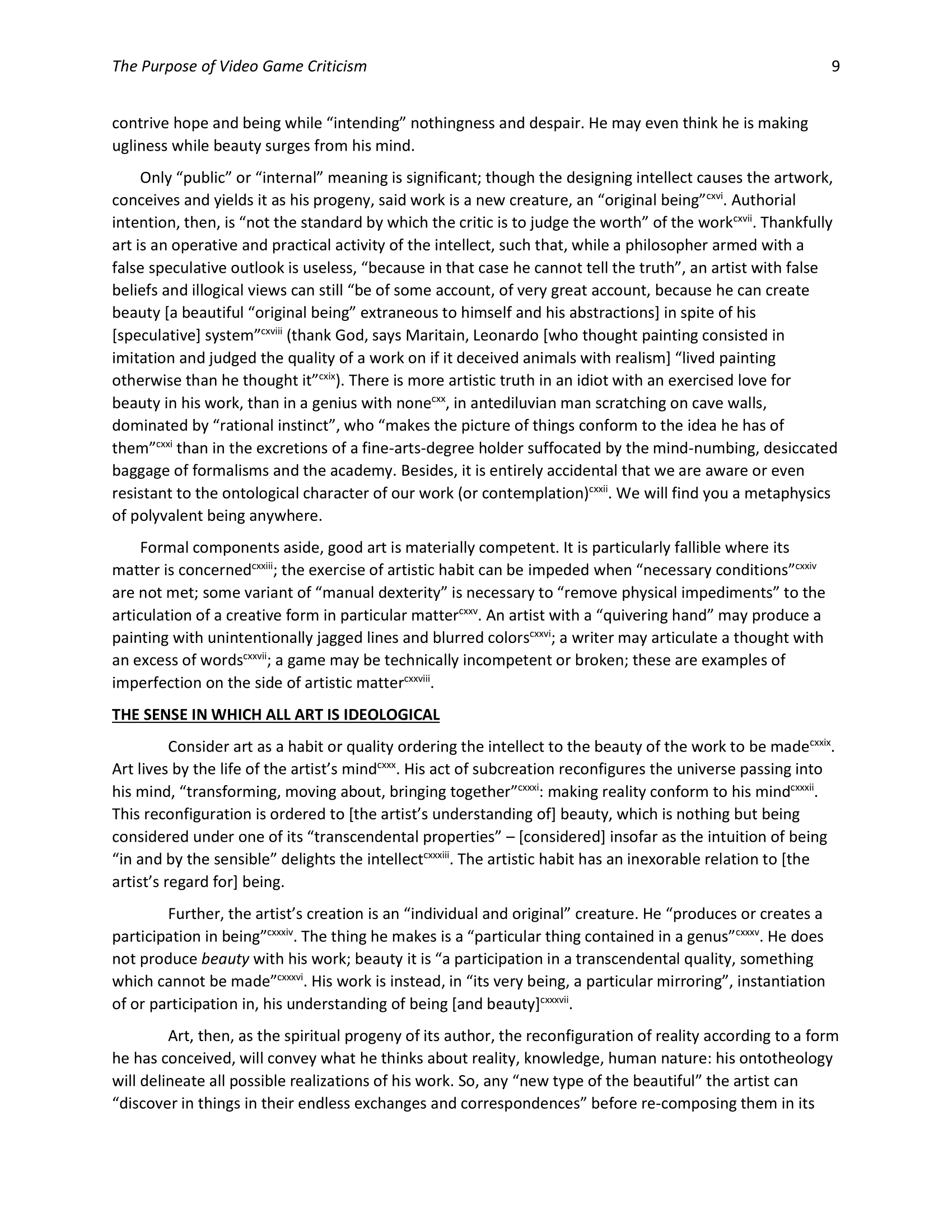 The Purpose of Video Game Criticism 9

contrive hope and being while “intending” nothingness and despair. He may even think he is making ugliness while beauty surges from his mind.

Only “public” or “internal” meaning is significant; though the designing intellect causes the artwork, conceives and yields it as his progeny, said work is a new creature, an “original being”$^{cxvi}$. Authorial intention, then, is “not the standard by which the critic is to judge the worth” of the work$^{cxvii}$. Thankfully art is an operative and practical activity of the intellect, such that, while a philosopher armed with a false speculative outlook is useless, “because in that case he cannot tell the truth”, an artist with false beliefs and illogical views can still “be of some account, of very great account, because he can create beauty [a beautiful “original being” extraneous to himself and his abstractions] in spite of his [speculative] system”$^{cxviii}$ (thank God, says Maritain, Leonardo [who thought painting consisted in imitation and judged the quality of a work on if it deceived animals with realism] “lived painting otherwise than he thought it”$^{cxix}$). There is more artistic truth in an idiot with an exercised love for beauty in his work, than in a genius with none$^{cxx}$, in antediluvian man scratching on cave walls, dominated by “rational instinct”, who “makes the picture of things conform to the idea he has of them”$^{cxxi}$ than in the excretions of a fine-arts-degree holder suffocated by the mind-numbing, desiccated baggage of formalisms and the academy. Besides, it is entirely accidental that we are aware or even resistant to the ontological character of our work (or contemplation)$^{cxxii}$. We will find you a metaphysics of polyvalent being anywhere.

Formal components aside, good art is materially competent. It is particularly fallible where its matter is concerned$^{cxxiii}$; the exercise of artistic habit can be impeded when “necessary conditions”$^{cxxiv}$ are not met; some variant of “manual dexterity” is necessary to “remove physical impediments” to the articulation of a creative form in particular matter$^{cxxv}$. An artist with a “quivering hand” may produce a painting with unintentionally jagged lines and blurred colors$^{cxxvi}$; a writer may articulate a thought with an excess of words$^{cxxvii}$; a game may be technically incompetent or broken; these are examples of imperfection on the side of artistic matter$^{cxxviii}$.

THE SENSE IN WHICH ALL ART IS IDEOLOGICAL

Consider art as a habit or quality ordering the intellect to the beauty of the work to be made$^{cxxix}$. Art lives by the life of the artist’s mind$^{cxxx}$. His act of subcreation reconfigures the universe passing into his mind, “transforming, moving about, bringing together”$^{cxxxi}$: making reality conform to his mind$^{cxxxii}$. This reconfiguration is ordered to [the artist’s understanding of] beauty, which is nothing but being considered under one of its “transcendental properties” – [considered] insofar as the intuition of being “in and by the sensible” delights the intellect$^{cxxxiii}$. The artistic habit has an inexorable relation to [the artist’s regard for] being.

Further, the artist’s creation is an “individual and original” creature. He “produces or creates a participation in being”$^{cxxxiv}$. The thing he makes is a “particular thing contained in a genus”$^{cxxxv}$. He does not produce beauty with his work; beauty it is “a participation in a transcendental quality, something which cannot be made”$^{cxxxvi}$. His work is instead, in “its very being, a particular mirroring”, instantiation of or participation in, his understanding of being [and beauty]$^{cxxxvii}$.

Art, then, as the spiritual progeny of its author, the reconfiguration of reality according to a form he has conceived, will convey what he thinks about reality, knowledge, human nature: his ontotheology will delineate all possible realizations of his work. So, any “new type of the beautiful” the artist can “discover in things in their endless exchanges and correspondences” before re-composing them in its